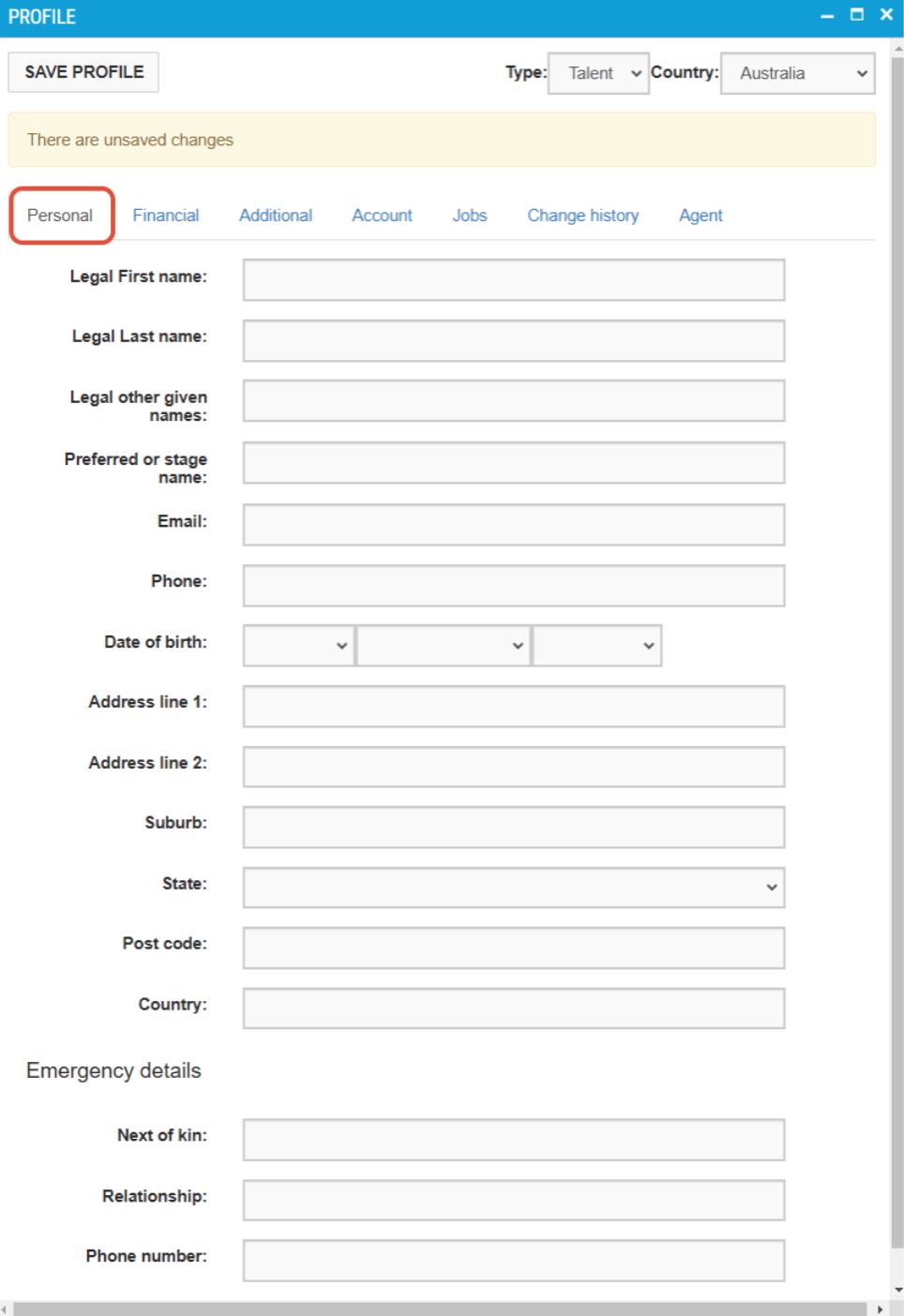 PROFILE

SAVE PROFILE

Type: Talent Country: Australia

There are unsaved changes

Personal Financial Additional Account Jobs Change history Agent

Legal First name:

Legal Last name:

Legal other given names:

Preferred or stage name:

Email:

Phone:

Date of birth:

Address line 1:

Address line 2:

Suburb:

State:

Post code:

Country:

Emergency details

Next of kin:

Relationship:

Phone number: